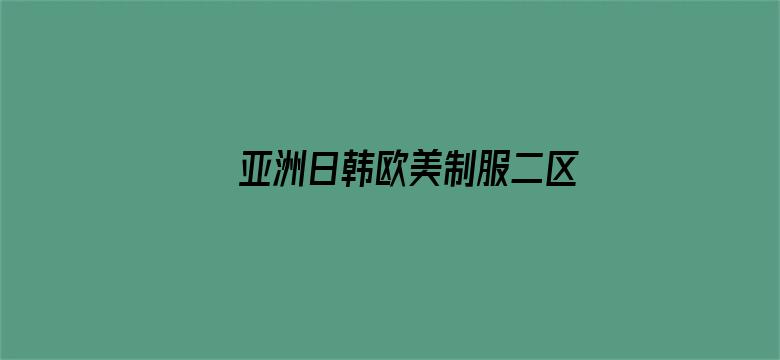 亚洲日韩欧美制服二区